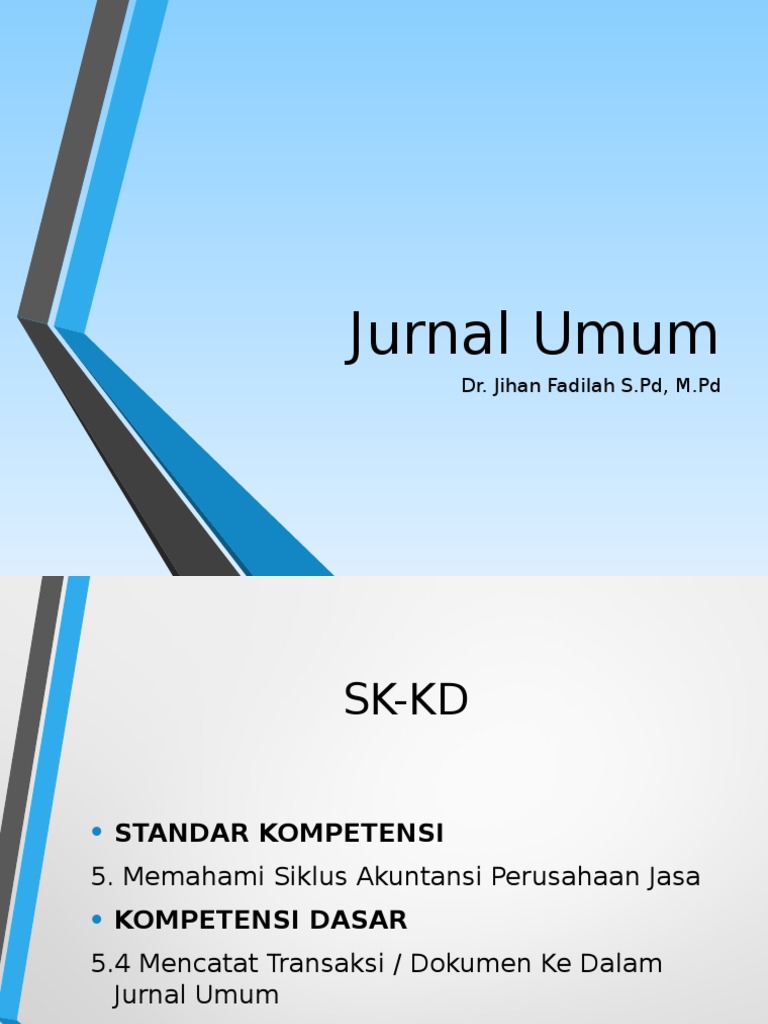 Jurnal Umum

Dr. Jihan Fadilah S.Pd, M.Pd

SK-KD

• STANDAR KOMPETENSI

5. Memahami Siklus Akuntansi Perusahaan Jasa

• KOMPETENSI DASAR

5.4 Mencatat Transaksi / Dokumen Ke Dalam Jurnal Umum